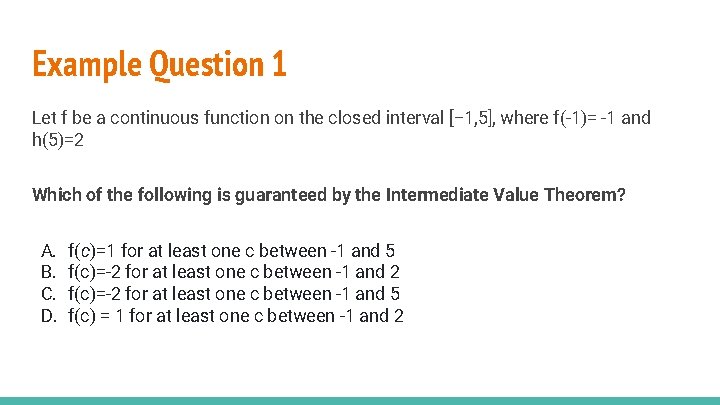 Example Question 1

Let f be a continuous function on the closed interval [−1,5], where f(-1)= -1 and h(5)=2

Which of the following is guaranteed by the Intermediate Value Theorem?

A. f(c)=1 for at least one c between -1 and 5
B. f(c)=-2 for at least one c between -1 and 2
C. f(c)=-2 for at least one c between -1 and 5
D. f(c) = 1 for at least one c between -1 and 2